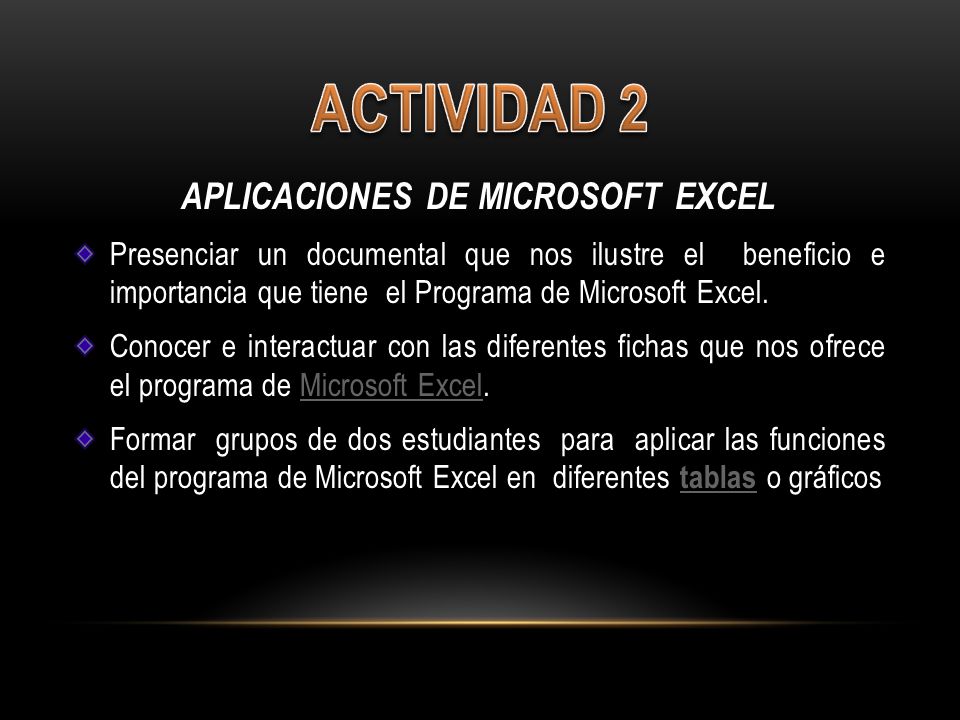 ACTIVIDAD 2

APLICACIONES DE MICROSOFT EXCEL

Presenciar un documental que nos ilustre el beneficio e importancia que tiene el Programa de Microsoft Excel.

Conocer e interactuar con las diferentes fichas que nos ofrece el programa de Microsoft Excel.

Formar grupos de dos estudiantes para aplicar las funciones del programa de Microsoft Excel en diferentes tablas o gráficos